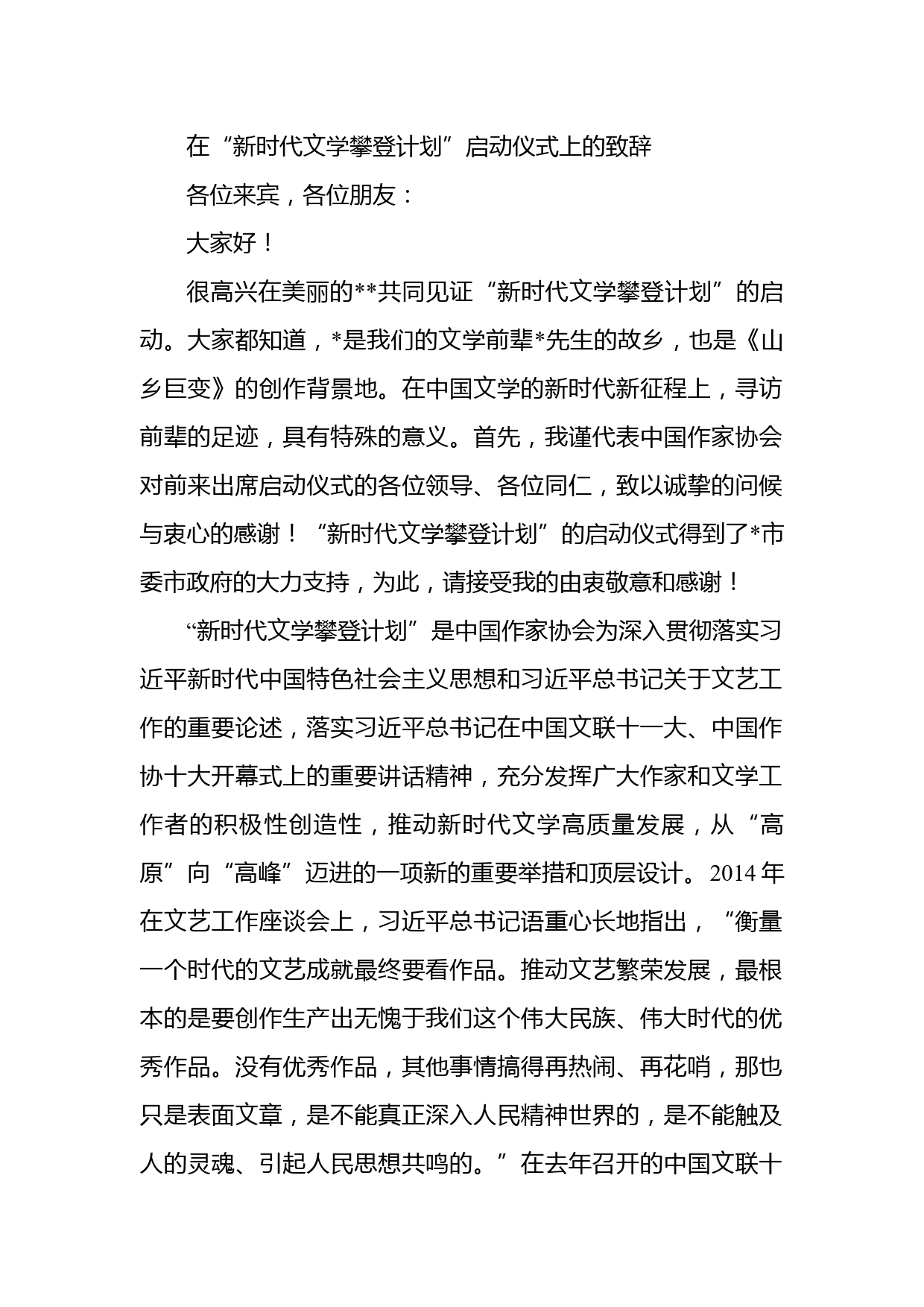 在“新时代文学攀登计划”启动仪式上的致辞

各位来宾，各位朋友：

大家好！

很高兴在美丽的**共同见证“新时代文学攀登计划”的启动。大家都知道，*是我们的文学前辈*先生的故乡，也是《山乡巨变》的创作背景地。在中国文学的新时代新征程上，寻访前辈的足迹，具有特殊的意义。首先，我谨代表中国作家协会对前来出席启动仪式的各位领导、各位同仁，致以诚挚的问候与衷心的感谢！“新时代文学攀登计划”的启动仪式得到了*市委市政府的大力支持，为此，请接受我的由衷敬意和感谢！

“新时代文学攀登计划”是中国作家协会为深入贯彻落实习近平新时代中国特色社会主义思想和习近平总书记关于文艺工作的重要论述，落实习近平总书记在中国文联十一大、中国作协十大开幕式上的重要讲话精神，充分发挥广大作家和文学工作者的积极性创造性，推动新时代文学高质量发展，从“高原”向“高峰”迈进的一项新的重要举措和顶层设计。2014年在文艺工作座谈会上，习近平总书记语重心长地指出，“衡量一个时代的文艺成就最终要看作品。推动文艺繁荣发展，最根本的是要创作生产出无愧于我们这个伟大民族、伟大时代的优秀作品。没有优秀作品，其他事情搞得再热闹、再花哨，那也只是表面文章，是不能真正深入人民精神世界的，是不能触及人的灵魂、引起人民思想共鸣的。”在去年召开的中国文联十